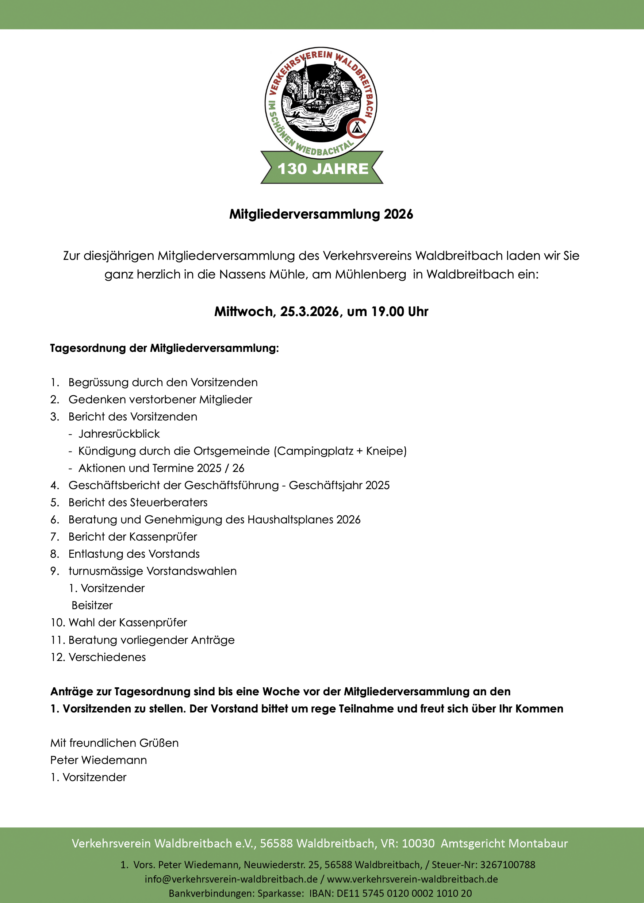 VERKEHRSVEREIN WALDBREITBACH
IM SCHÖNEN WIEDBACHTAL

130 JAHRE

Mitgliederversammlung 2026

Zur diesjährigen Mitgliederversammlung des Verkehrsvereins Waldbreitbach laden wir Sie ganz herzlich in die Nassens Mühle, am Mühlenberg in Waldbreitbach ein:

Mittwoch, 25.3.2026, um 19.00 Uhr

Tagesordnung der Mitgliederversammlung:

1. Begrüssung durch den Vorsitzenden
2. Gedenken verstorbener Mitglieder
3. Bericht des Vorsitzenden
- Jahresrückblick
- Kündigung durch die Ortsgemeinde (Campingplatz + Kneipe)
- Aktionen und Termine 2025 / 26
4. Geschäftsbericht der Geschäftsführung - Geschäftsjahr 2025
5. Bericht des Steuerberaters
6. Beratung und Genehmigung des Haushaltsplanes 2026
7. Bericht der Kassenprüfer
8. Entlastung des Vorstands
9. turnusmässige Vorstandswahlen
1. Vorsitzender
Beisitzer
10. Wahl der Kassenprüfer
11. Beratung vorliegender Anträge
12. Verschiedenes

Anträge zur Tagesordnung sind bis eine Woche vor der Mitgliederversammlung an den 1. Vorsitzenden zu stellen. Der Vorstand bittet um rege Teilnahme und freut sich über Ihr Kommen

Mit freundlichen Grüßen
Peter Wiedemann
1. Vorsitzender

Verkehrsverein Waldbreitbach e.V., 56588 Waldbreitbach, VR: 10030 Amtsgericht Montabaur

1. Vors. Peter Wiedemann, Neuwiederstr. 25, 56588 Waldbreitbach, / Steuer-Nr: 3267100788
info@verkehrsverein-waldbreitbach.de / www.verkehrsverein-waldbreitbach.de
Bankverbindungen: Sparkasse: IBAN: DE11 5745 0120 0002 1010 20